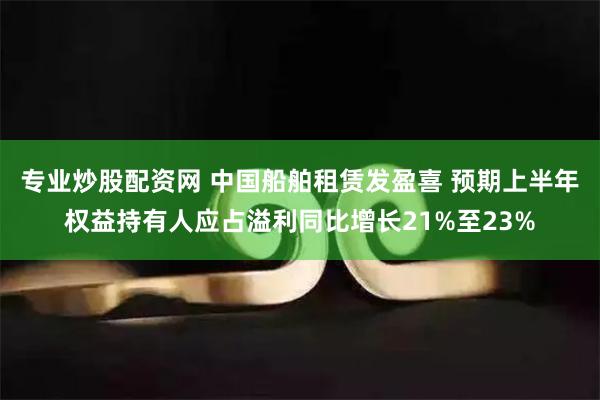 专业炒股配资网 中国船舶租赁发盈喜 预期上半年权益持有人应占溢利同比增长21%至23%